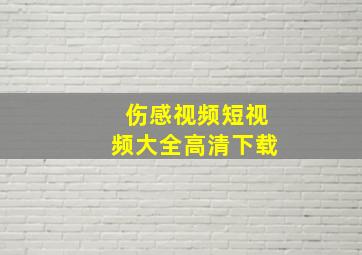 伤感视频短视频大全高清下载